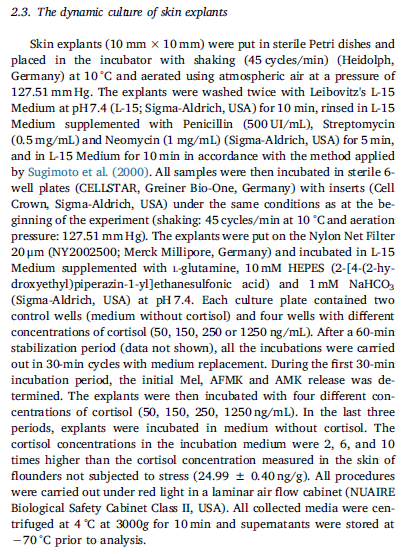 2.3. The dynamic culture of skin explants

Skin explants (10 mm × 10 mm) were put in sterile Petri dishes and placed in the incubator with shaking (45 cycles/min) (Heidolph, Germany) at 10 °C and aerated using atmospheric air at a pressure of 127.51 mm Hg. The explants were washed twice with Leibovitz's L-15 Medium at pH 7.4 (L-15; Sigma-Aldrich, USA) for 10 min, rinsed in L-15 Medium supplemented with Penicillin (500 UI/mL), Streptomycin (0.5 mg/mL) and Neomycin (1 mg/mL) (Sigma-Aldrich, USA) for 5 min, and in L-15 Medium for 10 min in accordance with the method applied by Sugimoto et al. (2000). All samples were then incubated in sterile 6-well plates (CELLSTAR, Greiner Bio-One, Germany) with inserts (Cell Crown, Sigma-Aldrich, USA) under the same conditions as at the beginning of the experiment (shaking: 45 cycles/min at 10 °C and aeration pressure: 127.51 mm Hg). The explants were put on the Nylon Net Filter 20 μm (NY2002500; Merck Millipore, Germany) and incubated in L-15 Medium supplemented with L-glutamine, 10 mM HEPES (2-[4-(2-hydroxyethyl)piperazin-1-yl]ethanesulfonic acid) and 1 mM $NaHCO_3$ (Sigma-Aldrich, USA) at pH 7.4. Each culture plate contained two control wells (medium without cortisol) and four wells with different concentrations of cortisol (50, 150, 250 or 1250 ng/mL). After a 60-min stabilization period (data not shown), all the incubations were carried out in 30-min cycles with medium replacement. During the first 30-min incubation period, the initial Mel, AFMK and AMK release was determined. The explants were then incubated with four different concentrations of cortisol (50, 150, 250, 1250 ng/mL). In the last three periods, explants were incubated in medium without cortisol. The cortisol concentrations in the incubation medium were 2, 6, and 10 times higher than the cortisol concentration measured in the skin of flounders not subjected to stress (24.99 ± 0.40 ng/g). All procedures were carried out under red light in a laminar air flow cabinet (NUAIRE Biological Safety Cabinet Class II, USA). All collected media were centrifuged at 4 °C at 3000g for 10 min and supernatants were stored at −70 °C prior to analysis.